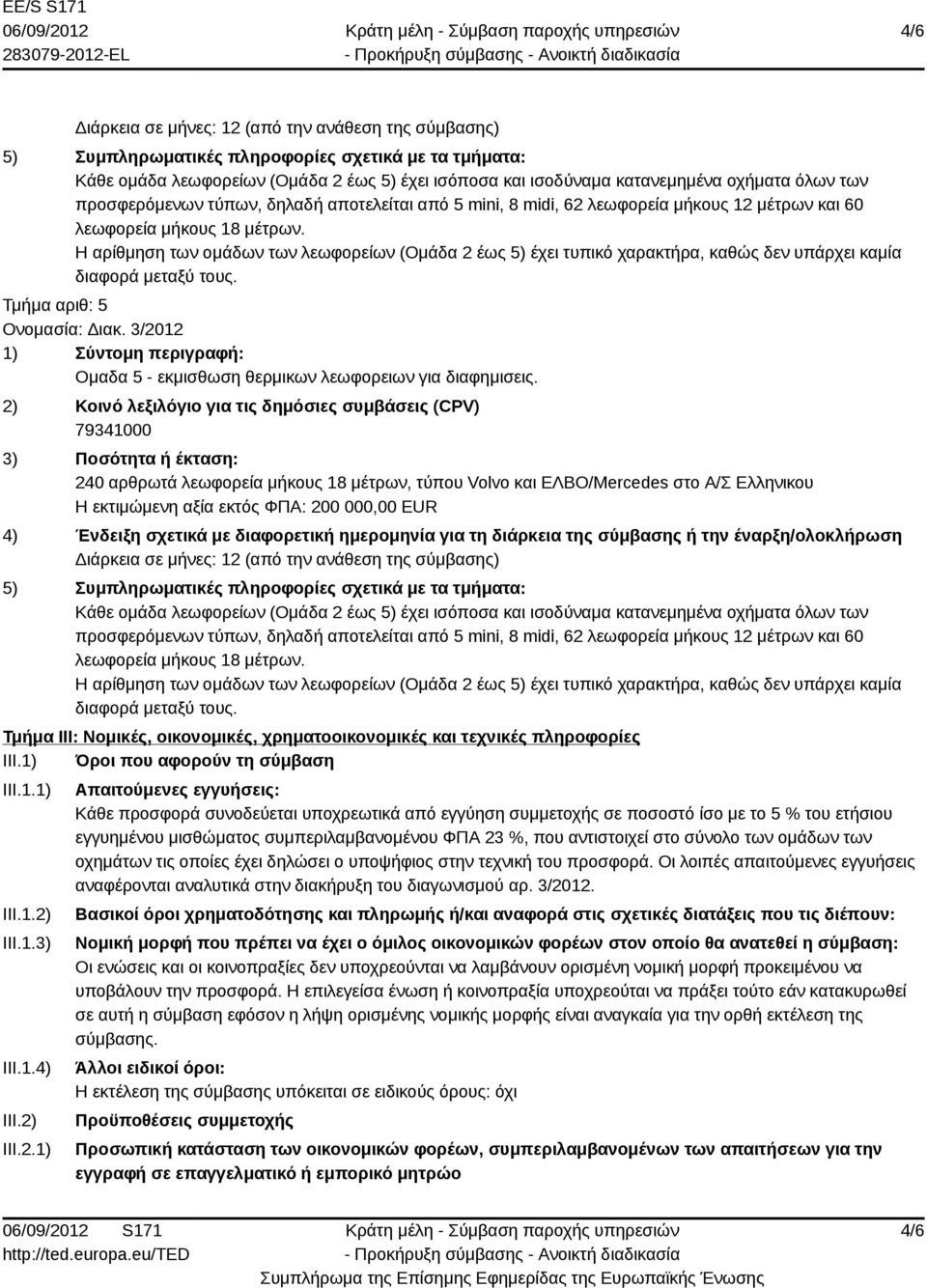 EE/S S171
06/09/2012
283079-2012-EL

Κράτη μέλη - Σύμβαση παροχής υπηρεσιών
- Προκήρυξη σύμβασης - Ανοικτή διαδικασία

4/6

Διάρκεια σε μήνες: 12 (από την ανάθεση της σύμβασης)

5) Συμπληρωματικές πληροφορίες σχετικά με τα τμήματα:
Κάθε ομάδα λεωφορείων (Ομάδα 2 έως 5) έχει ισόποσα και ισοδύναμα κατανεμημένα οχήματα όλων των προσφερόμενων τύπων, δηλαδή αποτελείται από 5 mini, 8 midi, 62 λεωφορεία μήκους 12 μέτρων και 60 λεωφορεία μήκους 18 μέτρων.
Η αρίθμηση των ομάδων των λεωφορείων (Ομάδα 2 έως 5) έχει τυπικό χαρακτήρα, καθώς δεν υπάρχει καμία διαφορά μεταξύ τους.

Τμήμα αριθ: 5
Ονομασία: Διακ. 3/2012

1) Σύντομη περιγραφή:
Ομαδα 5 - εκμισθωση θερμικων λεωφορειων για διαφημισεις.

2) Κοινό λεξιλόγιο για τις δημόσιες συμβάσεις (CPV)
79341000

3) Ποσότητα ή έκταση:
240 αρθρωτά λεωφορεία μήκους 18 μέτρων, τύπου Volvo και ΕΛΒΟ/Mercedes στο Α/Σ Ελληνικου
Η εκτιμώμενη αξία εκτός ΦΠΑ: 200 000,00 EUR

4) Ένδειξη σχετικά με διαφορετική ημερομηνία για τη διάρκεια της σύμβασης ή την έναρξη/ολοκλήρωση
Διάρκεια σε μήνες: 12 (από την ανάθεση της σύμβασης)

5) Συμπληρωματικές πληροφορίες σχετικά με τα τμήματα:
Κάθε ομάδα λεωφορείων (Ομάδα 2 έως 5) έχει ισόποσα και ισοδύναμα κατανεμημένα οχήματα όλων των προσφερόμενων τύπων, δηλαδή αποτελείται από 5 mini, 8 midi, 62 λεωφορεία μήκους 12 μέτρων και 60 λεωφορεία μήκους 18 μέτρων.
Η αρίθμηση των ομάδων των λεωφορείων (Ομάδα 2 έως 5) έχει τυπικό χαρακτήρα, καθώς δεν υπάρχει καμία διαφορά μεταξύ τους.

Τμήμα III: Νομικές, οικονομικές, χρηματοοικονομικές και τεχνικές πληροφορίες

III.1) Όροι που αφορούν τη σύμβαση

III.1.1) Απαιτούμενες εγγυήσεις:
Κάθε προσφορά συνοδεύεται υποχρεωτικά από εγγύηση συμμετοχής σε ποσοστό ίσο με το 5 % του ετήσιου εγγυημένου μισθώματος συμπεριλαμβανομένου ΦΠΑ 23 %, που αντιστοιχεί στο σύνολο των ομάδων των οχημάτων τις οποίες έχει δηλώσει ο υποψήφιος στην τεχνική του προσφορά. Οι λοιπές απαιτούμενες εγγυήσεις αναφέρονται αναλυτικά στην διακήρυξη του διαγωνισμού αρ. 3/2012.

III.1.2) Βασικοί όροι χρηματοδότησης και πληρωμής ή/και αναφορά στις σχετικές διατάξεις που τις διέπουν:

III.1.3) Νομική μορφή που πρέπει να έχει ο όμιλος οικονομικών φορέων στον οποίο θα ανατεθεί η σύμβαση:
Οι ενώσεις και οι κοινοπραξίες δεν υποχρεούνται να λαμβάνουν ορισμένη νομική μορφή προκειμένου να υποβάλουν την προσφορά. Η επιλεγείσα ένωση ή κοινοπραξία υποχρεούται να πράξει τούτο εάν κατακυρωθεί σε αυτή η σύμβαση εφόσον η λήψη ορισμένης νομικής μορφής είναι αναγκαία για την ορθή εκτέλεση της σύμβασης.

III.1.4) Άλλοι ειδικοί όροι:
Η εκτέλεση της σύμβασης υπόκειται σε ειδικούς όρους: όχι

III.2) Προϋποθέσεις συμμετοχής

III.2.1) Προσωπική κατάσταση των οικονομικών φορέων, συμπεριλαμβανομένων των απαιτήσεων για την εγγραφή σε επαγγελματικό ή εμπορικό μητρώο

06/09/2012 S171
http://ted.europa.eu/TED

Κράτη μέλη - Σύμβαση παροχής υπηρεσιών
- Προκήρυξη σύμβασης - Ανοικτή διαδικασία
Συμπλήρωμα της Επίσημης Εφημερίδας της Ευρωπαϊκής Ένωσης

4/6